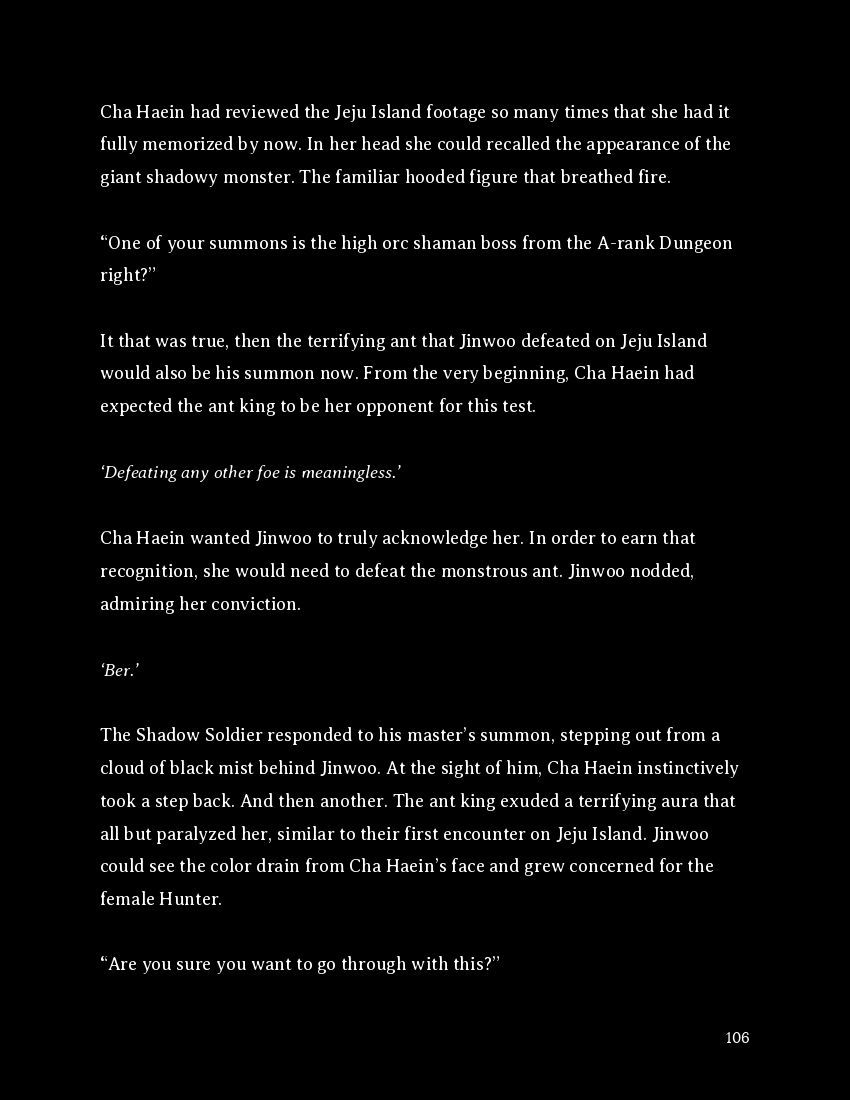 Cha Haein had reviewed the Jeju Island footage so many times that she had it fully memorized by now. In her head she could recalled the appearance of the giant shadowy monster. The familiar hooded figure that breathed fire.

“One of your summons is the high orc shaman boss from the A-rank Dungeon right?”

It that was true, then the terrifying ant that Jinwoo defeated on Jeju Island would also be his summon now. From the very beginning, Cha Haein had expected the ant king to be her opponent for this test.

‘Defeating any other foe is meaningless.’

Cha Haein wanted Jinwoo to truly acknowledge her. In order to earn that recognition, she would need to defeat the monstrous ant. Jinwoo nodded, admiring her conviction.

‘Ber.’

The Shadow Soldier responded to his master’s summon, stepping out from a cloud of black mist behind Jinwoo. At the sight of him, Cha Haein instinctively took a step back. And then another. The ant king exuded a terrifying aura that all but paralyzed her, similar to their first encounter on Jeju Island. Jinwoo could see the color drain from Cha Haein’s face and grew concerned for the female Hunter.

“Are you sure you want to go through with this?”

106